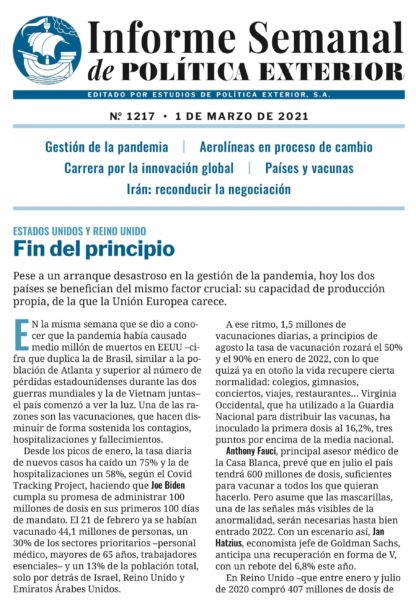 Informe Semanal
de POLÍTICA EXTERIOR

EDITADO POR ESTUDIOS DE POLÍTICA EXTERIOR, S.A.

Nº 1217 • 1 DE MARZO DE 2021

Gestión de la pandemia | Aerolíneas en proceso de cambio
Carrera por la innovación global | Países y vacunas
Irán: reconducir la negociación

ESTADOS UNIDOS Y REINO UNIDO
Fin del principio

Pese a un arranque desastroso en la gestión de la pandemia, hoy los dos países se benefician del mismo factor crucial: su capacidad de producción propia, de la que la Unión Europea carece.

EN la misma semana que se dio a conocer que la pandemia había causado medio millón de muertos en EEUU –cifra que duplica la de Brasil, similar a la población de Atlanta y superior al número de pérdidas estadounidenses durante las dos guerras mundiales y la de Vietnam juntas– el país comenzó a ver la luz. Una de las razones son las vacunaciones, que hacen disminuir de forma sostenida los contagios, hospitalizaciones y fallecimientos.

Desde los picos de enero, la tasa diaria de nuevos casos ha caído un 75% y la de hospitalizaciones un 58%, según el Covid Tracking Project, haciendo que Joe Biden cumpla su promesa de administrar 100 millones de dosis en sus primeros 100 días de mandato. El 21 de febrero ya se habían vacunado 44,1 millones de personas, un 30% de los sectores prioritarios –personal médico, mayores de 65 años, trabajadores esenciales– y un 13% de la población total, solo por detrás de Israel, Reino Unido y Emiratos Árabes Unidos.

A ese ritmo, 1,5 millones de vacunaciones diarias, a principios de agosto la tasa de vacunación rozará el 50% y el 90% en enero de 2022, con lo que quizá ya en otoño la vida recupere cierta normalidad: colegios, gimnasios, conciertos, viajes, restaurantes... Virginia Occidental, que ha utilizado a la Guardia Nacional para distribuir las vacunas, ha inoculado la primera dosis al 16,2%, tres puntos por encima de la media nacional.

Anthony Fauci, principal asesor médico de la Casa Blanca, prevé que en julio el país tendrá 600 millones de dosis, suficientes para vacunar a todos los que quieran hacerlo. Pero asume que las mascarillas, una de las señales más visibles de la anormalidad, serán necesarias hasta bien entrado 2022. Con un escenario así, Jan Hatzius, economista jefe de Goldman Sachs, anticipa una recuperación en forma de V, con un rebote del 6,8% este año.

En Reino Unido –que entre enero y julio de 2020 compró 407 millones de dosis de